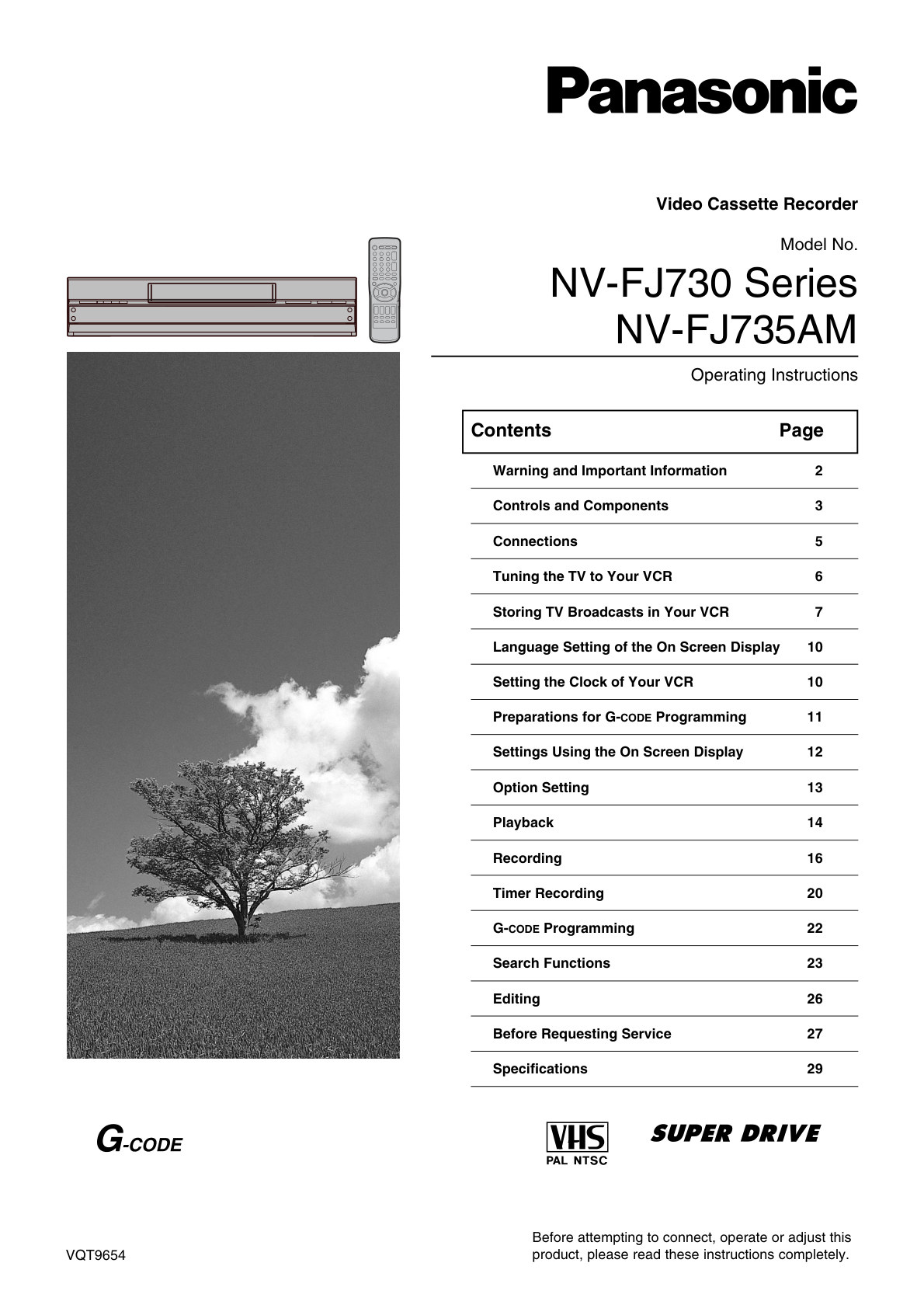 Panasonic

Video Cassette Recorder

Model No.

NV-FJ730 Series
NV-FJ735AM

Operating Instructions

| Contents | Page |
|---|---|
| Warning and Important Information | 2 |
| Controls and Components | 3 |
| Connections | 5 |
| Tuning the TV to Your VCR | 6 |
| Storing TV Broadcasts in Your VCR | 7 |
| Language Setting of the On Screen Display | 10 |
| Setting the Clock of Your VCR | 10 |
| Preparations for G-CODE Programming | 11 |
| Settings Using the On Screen Display | 12 |
| Option Setting | 13 |
| Playback | 14 |
| Recording | 16 |
| Timer Recording | 20 |
| G-CODE Programming | 22 |
| Search Functions | 23 |
| Editing | 26 |
| Before Requesting Service | 27 |
| Specifications | 29 |

G-CODE

VHS
PAL NTSC

SUPER DRIVE

VQT9654

Before attempting to connect, operate or adjust this product, please read these instructions completely.